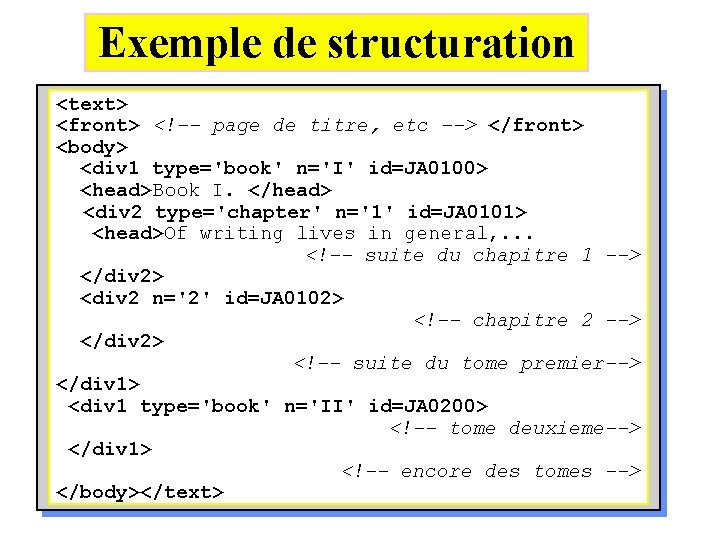 Exemple de structuration

<text>
<front> <!-- page de titre, etc --> </front>
<body>
<div1 type='book' n='I' id=JA0100>
<head>Book I. </head>
<div2 type='chapter' n='1' id=JA0101>
<head>Of writing lives in general,...
<!-- suite du chapitre 1 -->
</div2>
<div2 n='2' id=JA0102>
<!-- chapitre 2 -->
</div2>
<!-- suite du tome premier-->
</div1>
<div1 type='book' n='II' id=JA0200>
<!-- tome deuxieme-->
</div1>
<!-- encore des tomes -->
</body></text>